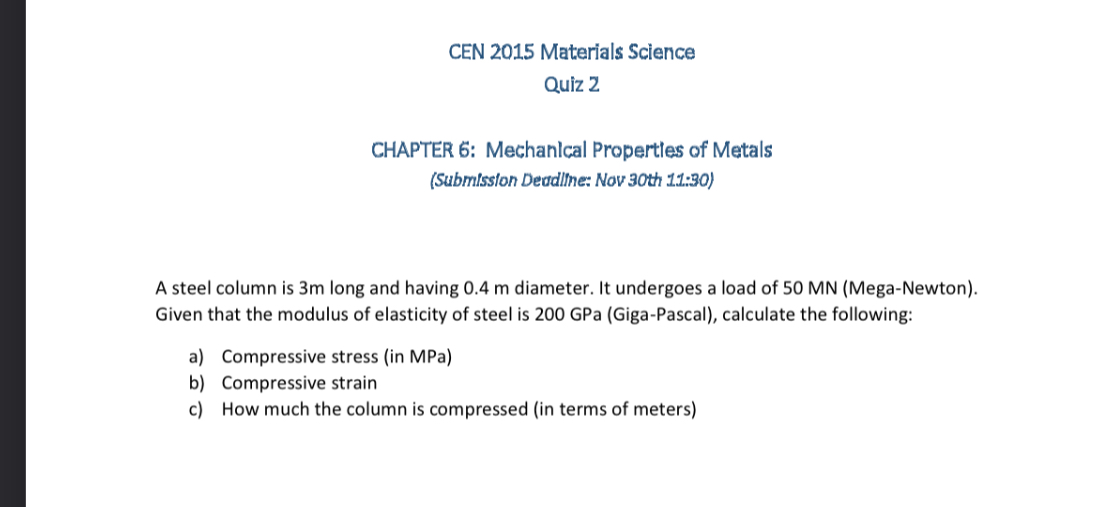 CEN 2015 Materials Science
Quiz 2

CHAPTER 6: Mechanical Properties of Metals
(Submission Deadline: Nov 30th 11:30)

A steel column is 3m long and having 0.4 m diameter. It undergoes a load of 50 MN (Mega-Newton). Given that the modulus of elasticity of steel is 200 GPa (Giga-Pascal), calculate the following:

a) Compressive stress (in MPa)
b) Compressive strain
c) How much the column is compressed (in terms of meters)